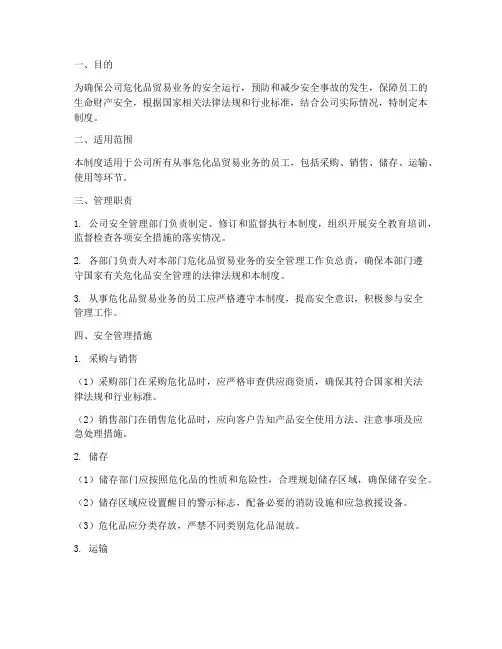 一、目的

为确保公司危化品贸易业务的安全运行，预防和减少安全事故的发生，保障员工的生命财产安全，根据国家相关法律法规和行业标准，结合公司实际情况，特制定本制度。

二、适用范围

本制度适用于公司所有从事危化品贸易业务的员工，包括采购、销售、储存、运输、使用等环节。

三、管理职责

1. 公司安全管理部门负责制定、修订和监督执行本制度，组织开展安全教育培训，监督检查各项安全措施的落实情况。

2. 各部门负责人对本部门危化品贸易业务的安全管理工作负总责，确保本部门遵守国家有关危化品安全管理的法律法规和本制度。

3. 从事危化品贸易业务的员工应严格遵守本制度，提高安全意识，积极参与安全管理工作。

四、安全管理措施

1. 采购与销售

（1）采购部门在采购危化品时，应严格审查供应商资质，确保其符合国家相关法律法规和行业标准。

（2）销售部门在销售危化品时，应向客户告知产品安全使用方法、注意事项及应急处理措施。

2. 储存

（1）储存部门应按照危化品的性质和危险性，合理规划储存区域，确保储存安全。

（2）储存区域应设置醒目的警示标志，配备必要的消防设施和应急救援设备。

（3）危化品应分类存放，严禁不同类别危化品混放。

3. 运输